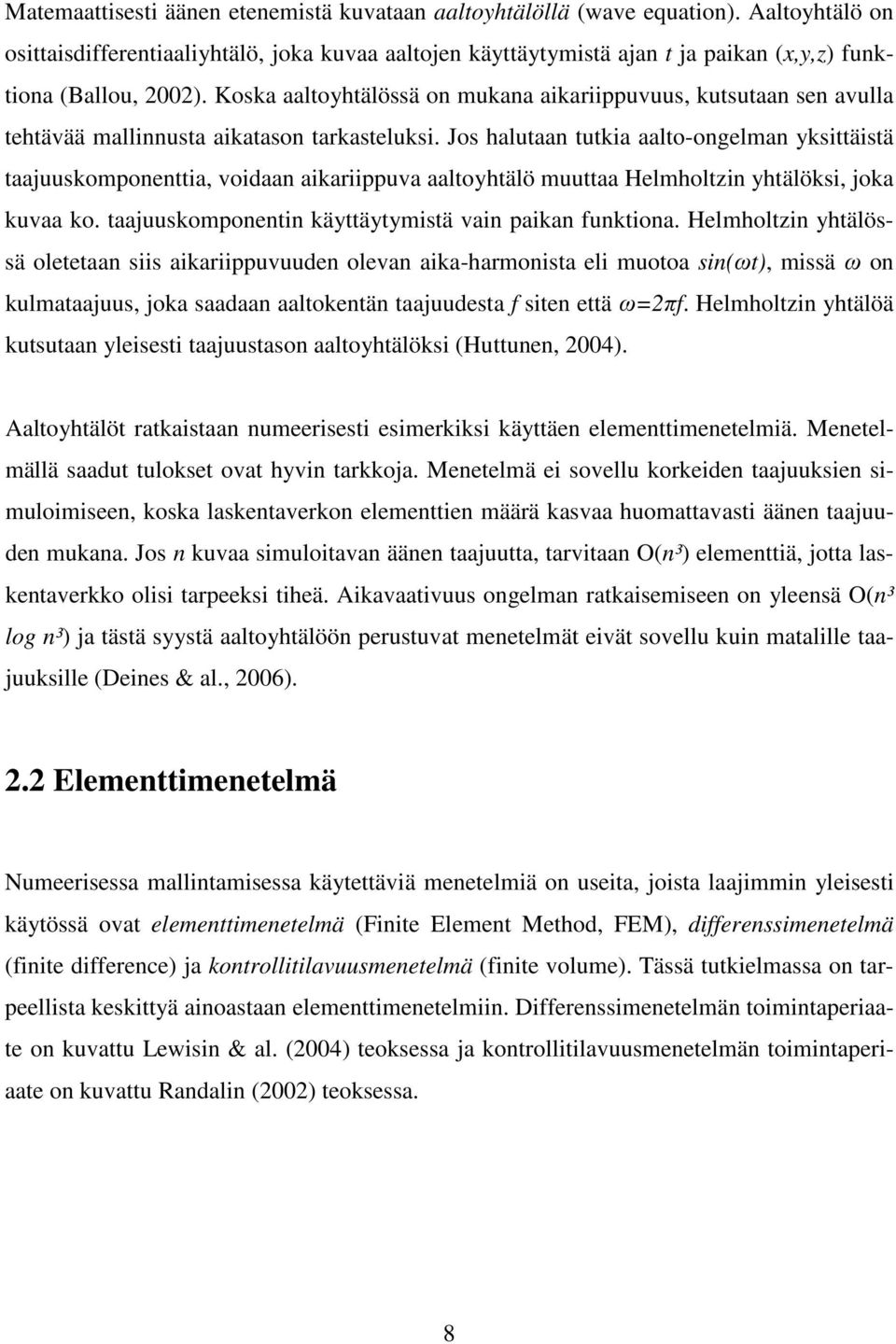 Matemaattisesti äänen etenemistä kuvataan aaltoyhtälöllä (wave equation). Aaltoyhtälö on osittaisdifferentiaaliyhtälö, joka kuvaa aaltojen käyttäytymistä ajan $t$ ja paikan $(x,y,z)$ funktiona (Ballou, 2002). Koska aaltoyhtälössä on mukana aikariippuvuus, kutsutaan sen avulla tehtävää mallinnusta aikatason tarkasteluksi. Jos halutaan tutkia aalto-ongelman yksittäistä taajuuskomponenttia, voidaan aikariippuva aaltoyhtälö muuttaa Helmholtzin yhtälöksi, joka kuvaa ko. taajuuskomponentin käyttäytymistä vain paikan funktiona. Helmholtzin yhtälössä oletetaan siis aikariippuvuuden olevan aika-harmonista eli muotoa $sin(\omega t)$, missä $\omega$ on kulmataajuus, joka saadaan aaltokentän taajuudesta $f$ siten että $\omega=2\pi f$. Helmholtzin yhtälöä kutsutaan yleisesti taajuustason aaltoyhtälöksi (Huttunen, 2004).

Aaltoyhtälöt ratkaistaan numeerisesti esimerkiksi käyttäen elementtimenetelmiä. Menetelmällä saadut tulokset ovat hyvin tarkkoja. Menetelmä ei sovellu korkeiden taajuuksien simuloimiseen, koska laskentaverkon elementtien määrä kasvaa huomattavasti äänen taajuuden mukana. Jos $n$ kuvaa simuloitavan äänen taajuutta, tarvitaan $O(n^3)$ elementtiä, jotta laskentaverkko olisi tarpeeksi tiheä. Aikavaativuus ongelman ratkaisemiseen on yleensä $O(n^3 \log n^3)$ ja tästä syystä aaltoyhtälöön perustuvat menetelmät eivät sovellu kuin matalille taajuuksille (Deines & al., 2006).

2.2 Elementtimenetelmä

Numeerisessa mallintamisessa käytettäviä menetelmiä on useita, joista laajimmin yleisesti käytössä ovat elementtimenetelmä (Finite Element Method, FEM), differenssimenetelmä (finite difference) ja kontrollitilavuusmenetelmä (finite volume). Tässä tutkielmassa on tarpeellista keskittyä ainoastaan elementtimenetelmiin. Differenssimenetelmän toimintaperiaate on kuvattu Lewisin & al. (2004) teoksessa ja kontrollitilavuusmenetelmän toimintaperiaate on kuvattu Randalin (2002) teoksessa.

8